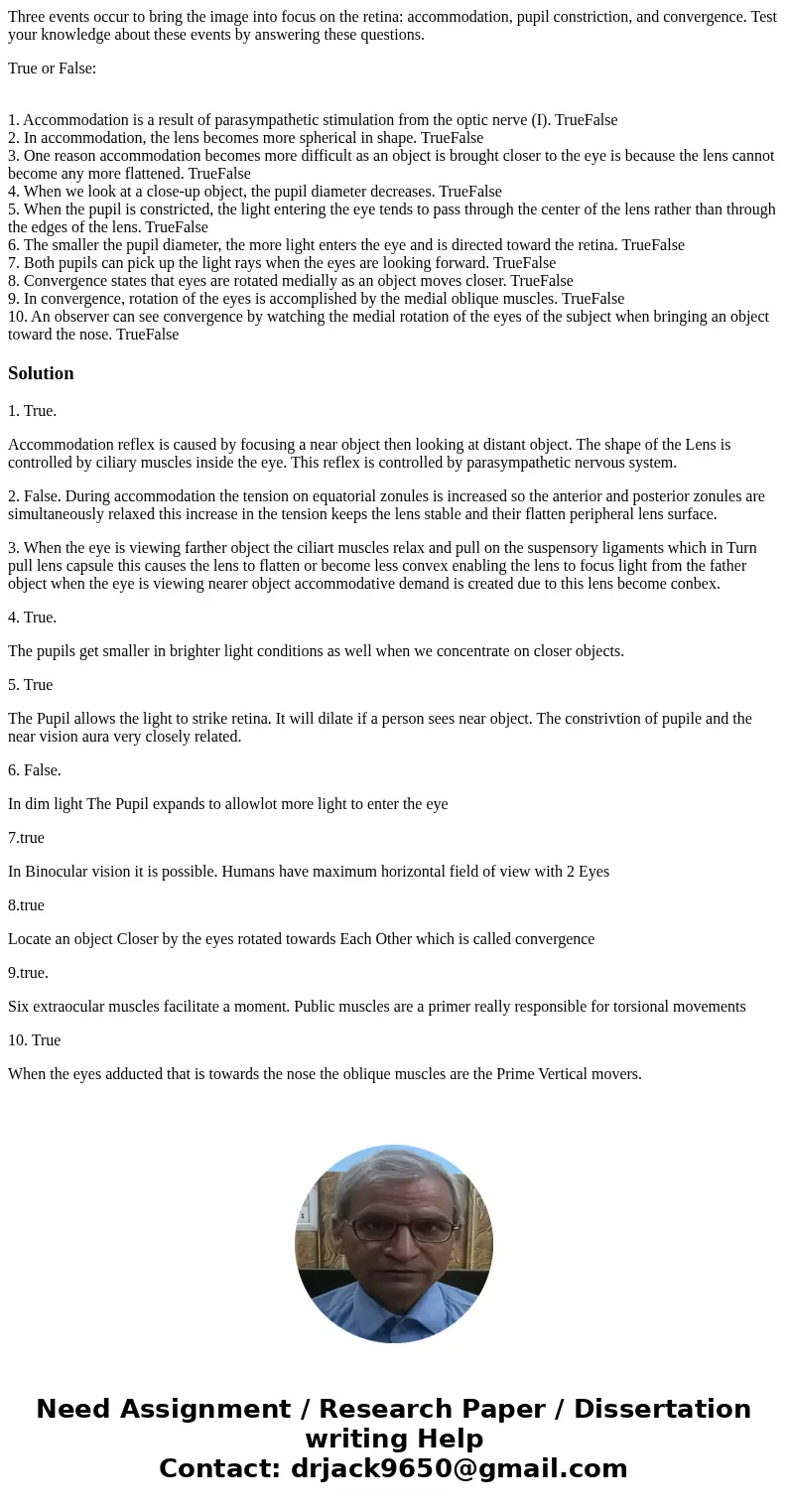 Three events occur to bring the image into focus on the retina: accommodation, pupil constriction, and convergence. Test your knowledge about these events by answering these questions.

True or False:

1. Accommodation is a result of parasympathetic stimulation from the optic nerve (I). TrueFalse
2. In accommodation, the lens becomes more spherical in shape. TrueFalse
3. One reason accommodation becomes more difficult as an object is brought closer to the eye is because the lens cannot become any more flattened. TrueFalse
4. When we look at a close-up object, the pupil diameter decreases. TrueFalse
5. When the pupil is constricted, the light entering the eye tends to pass through the center of the lens rather than through the edges of the lens. TrueFalse
6. The smaller the pupil diameter, the more light enters the eye and is directed toward the retina. TrueFalse
7. Both pupils can pick up the light rays when the eyes are looking forward. TrueFalse
8. Convergence states that eyes are rotated medially as an object moves closer. TrueFalse
9. In convergence, rotation of the eyes is accomplished by the medial oblique muscles. TrueFalse
10. An observer can see convergence by watching the medial rotation of the eyes of the subject when bringing an object toward the nose. TrueFalse

Solution

1. True.

Accommodation reflex is caused by focusing a near object then looking at distant object. The shape of the Lens is controlled by ciliary muscles inside the eye. This reflex is controlled by parasympathetic nervous system.

2. False. During accommodation the tension on equatorial zonules is increased so the anterior and posterior zonules are simultaneously relaxed this increase in the tension keeps the lens stable and their flatten peripheral lens surface.

3. When the eye is viewing farther object the ciliart muscles relax and pull on the suspensory ligaments which in Turn pull lens capsule this causes the lens to flatten or become less convex enabling the lens to focus light from the father object when the eye is viewing nearer object accommodative demand is created due to this lens become conbex.

4. True.

The pupils get smaller in brighter light conditions as well when we concentrate on closer objects.

5. True

The Pupil allows the light to strike retina. It will dilate if a person sees near object. The constrivtion of pupile and the near vision aura very closely related.

6. False.

In dim light The Pupil expands to allowlot more light to enter the eye

7.true

In Binocular vision it is possible. Humans have maximum horizontal field of view with 2 Eyes

8.true

Locate an object Closer by the eyes rotated towards Each Other which is called convergence

9.true.

Six extraocular muscles facilitate a moment. Public muscles are a primer really responsible for torsional movements

10. True

When the eyes adducted that is towards the nose the oblique muscles are the Prime Vertical movers.

Need Assignment / Research Paper / Dissertation writing Help
Contact: drjack9650@gmail.com